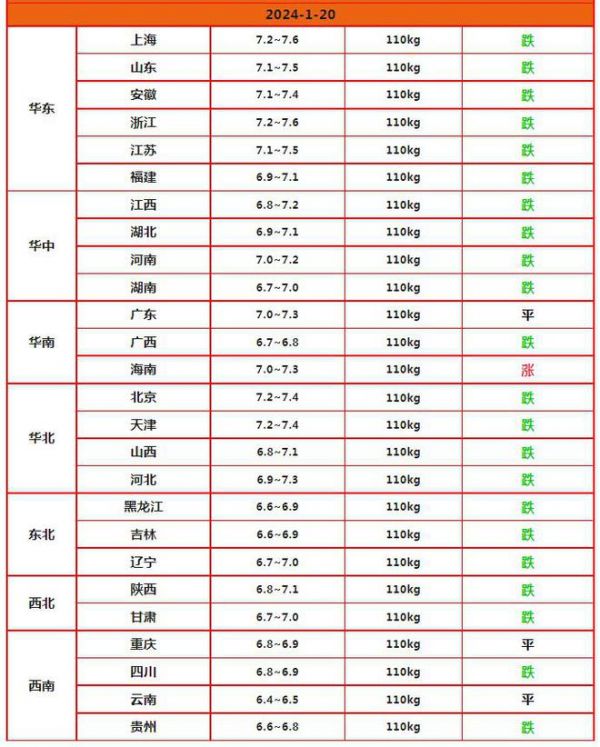 | 2024-1-20 | | | | |
|---|---|---|---|---|
| 华东 | 上海 | 7.2~7.6 | 110kg | 跌 |
| | 山东 | 7.1~7.5 | 110kg | 跌 |
| | 安徽 | 7.1~7.4 | 110kg | 跌 |
| | 浙江 | 7.2~7.6 | 110kg | 跌 |
| | 江苏 | 7.1~7.5 | 110kg | 跌 |
| | 福建 | 6.9~7.1 | 110kg | 跌 |
| 华中 | 江西 | 6.8~7.2 | 110kg | 跌 |
| | 湖北 | 6.9~7.1 | 110kg | 跌 |
| | 河南 | 7.0~7.2 | 110kg | 跌 |
| | 湖南 | 6.7~7.0 | 110kg | 跌 |
| 华南 | 广东 | 7.0~7.3 | 110kg | 平 |
| | 广西 | 6.7~6.8 | 110kg | 跌 |
| | 海南 | 7.0~7.3 | 110kg | 涨 |
| 华北 | 北京 | 7.2~7.4 | 110kg | 跌 |
| | 天津 | 7.2~7.4 | 110kg | 跌 |
| | 山西 | 6.8~7.1 | 110kg | 跌 |
| | 河北 | 6.9~7.3 | 110kg | 跌 |
| 东北 | 黑龙江 | 6.6~6.9 | 110kg | 跌 |
| | 吉林 | 6.6~6.9 | 110kg | 跌 |
| | 辽宁 | 6.7~7.0 | 110kg | 跌 |
| 西北 | 陕西 | 6.8~7.1 | 110kg | 跌 |
| | 甘肃 | 6.7~7.0 | 110kg | 跌 |
| 西南 | 重庆 | 6.8~6.9 | 110kg | 平 |
| | 四川 | 6.8~6.9 | 110kg | 跌 |
| | 云南 | 6.4~6.5 | 110kg | 平 |
| | 贵州 | 6.6~6.8 | 110kg | 跌 |